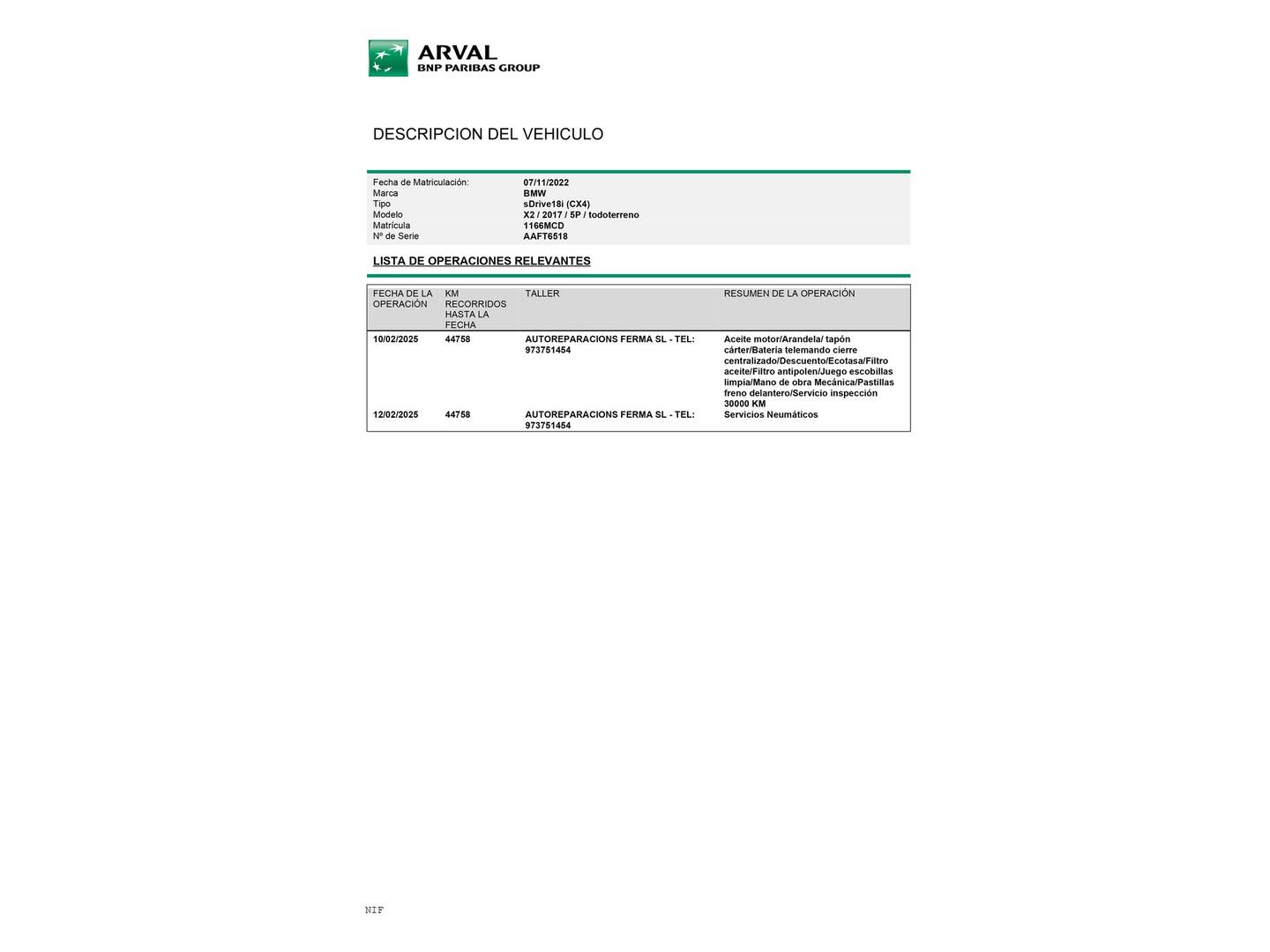 ARVAL
BNP PARIBAS GROUP

DESCRIPCION DEL VEHICULO

| | |
|---|---|
| Fecha de Matriculación: | 07/11/2022 |
| Marca | BMW |
| Tipo | sDrive18i (CX4) |
| Modelo | X2 / 2017 / 5P / todoterreno |
| Matrícula | 1166MCD |
| Nº de Serie | AAFT6518 |

LISTA DE OPERACIONES RELEVANTES

| FECHA DE LA OPERACIÓN | KM RECORRIDOS HASTA LA FECHA | TALLER | RESUMEN DE LA OPERACIÓN |
|---|---|---|---|
| 10/02/2025 | 44758 | AUTOREPARACIONS FERMA SL - TEL: 973751454 | Aceite motor/Arandela/ tapón cárter/Batería telemando cierre centralizado/Descuento/Ecotasa/Filtro aceite/Filtro antipolen/Juego escobillas limpia/Mano de obra Mecánica/Pastillas freno delantero/Servicio inspección 30000 KM |
| 12/02/2025 | 44758 | AUTOREPARACIONS FERMA SL - TEL: 973751454 | Servicios Neumáticos |

NIF